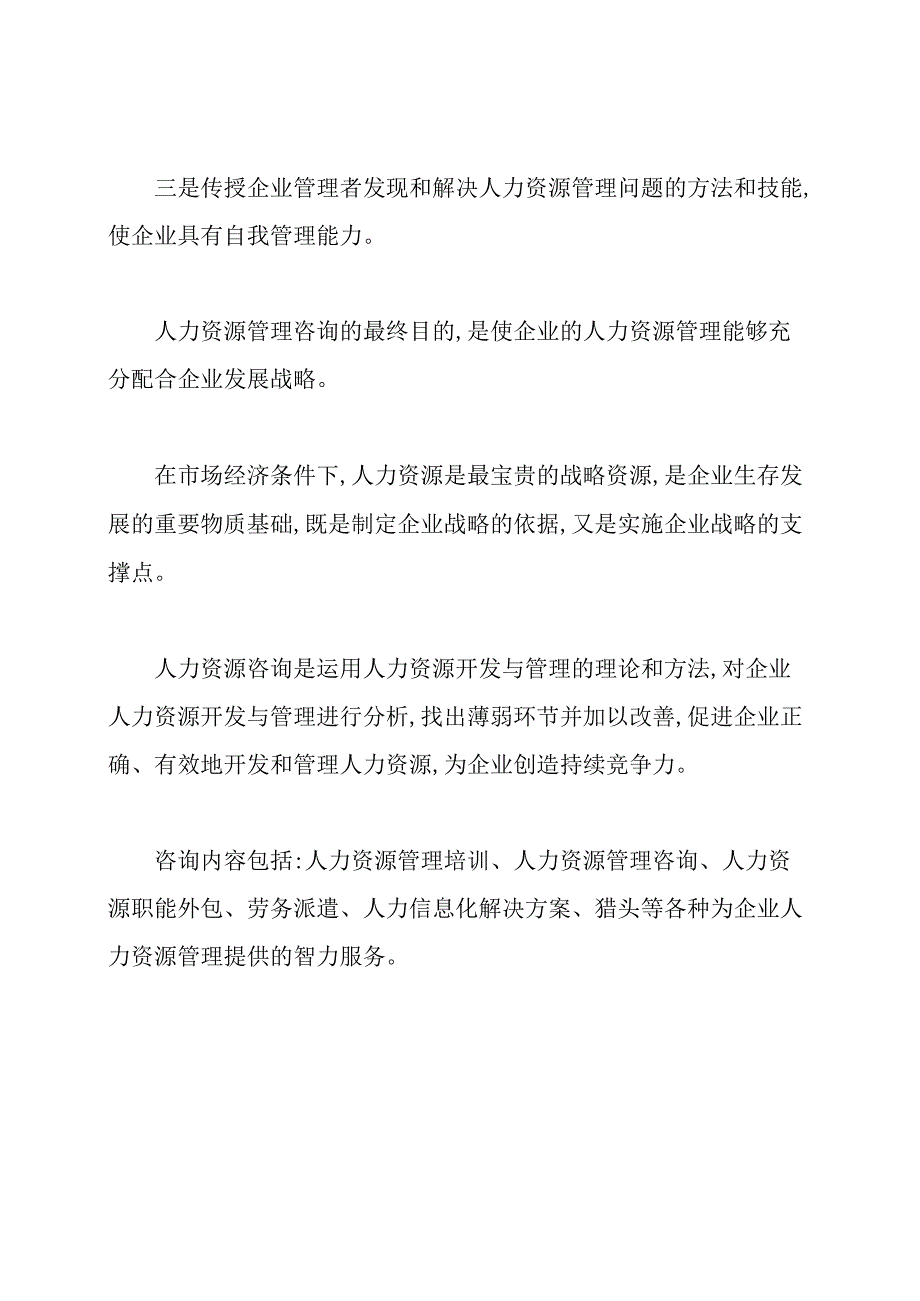 三是传授企业管理者发现和解决人力资源管理问题的方法和技能,使企业具有自我管理能力。

人力资源管理咨询的最终目的,是使企业的人力资源管理能够充分配合企业发展战略。

在市场经济条件下,人力资源是最宝贵的战略资源,是企业生存发展的重要物质基础,既是制定企业战略的依据,又是实施企业战略的支撑点。

人力资源咨询是运用人力资源开发与管理的理论和方法,对企业人力资源开发与管理进行分析,找出薄弱环节并加以改善,促进企业正确、有效地开发和管理人力资源,为企业创造持续竞争力。

咨询内容包括:人力资源管理培训、人力资源管理咨询、人力资源职能外包、劳务派遣、人力信息化解决方案、猎头等各种为企业人力资源管理提供的智力服务。